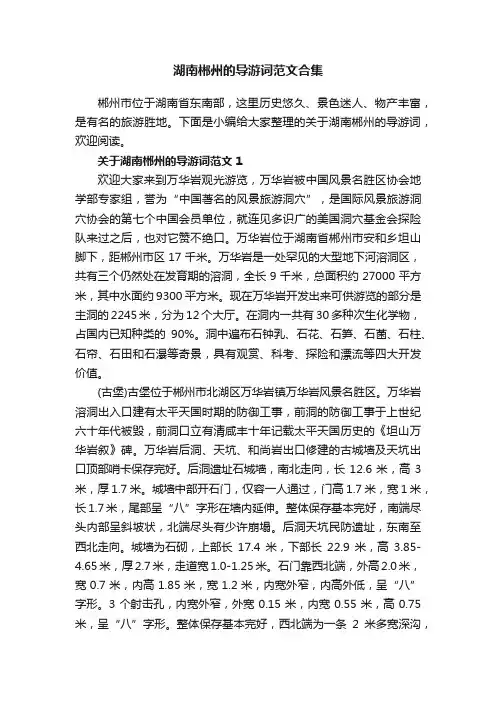 湖南郴州的导游词范文合集

郴州市位于湖南省东南部，这里历史悠久、景色迷人、物产丰富，是有名的旅游胜地。下面是小编给大家整理的关于湖南郴州的导游词，欢迎阅读。

关于湖南郴州的导游词范文 1

欢迎大家来到万华岩观光游览，万华岩被中国风景名胜区协会地学部专家组，誉为“中国著名的风景旅游洞穴”，是国际风景旅游洞穴协会的第七个中国会员单位，就连见多识广的美国洞穴基金会探险队来过之后，也对它赞不绝口。万华岩位于湖南省郴州市安和乡坦山脚下，距郴州市区 17 千米。万华岩是一处罕见的大型地下河溶洞区，共有三个仍然处在发育期的溶洞，全长 9 千米，总面积约 27000 平方米，其中水面约 9300 平方米。现在万华岩开发出来可供游览的部分是主洞的 2245 米，分为 12 个大厅。在洞内一共有 30 多种次生化学物，占国内已知种类的 90%。洞中遍布石钟乳、石花、石笋、石菌、石柱、石帘、石田和石瀑等奇景，具有观赏、科考、探险和漂流等四大开发价值。

(古堡)古堡位于郴州市北湖区万华岩镇万华岩风景名胜区。万华岩溶洞出入口建有太平天国时期的防御工事，前洞的防御工事于上世纪六十年代被毁，前洞口立有清咸丰十年记载太平天国历史的《坦山万华岩叙》碑。万华岩后洞、天坑、和尚岩出口修建的古城墙及天坑出口顶部哨卡保存完好。后洞遗址石城墙，南北走向，长 12.6 米，高 3 米，厚 1.7 米。城墙中部开石门，仅容一人通过，门高 1.7 米，宽 1 米，长 1.7 米，尾部呈“八”字形在墙内延伸。整体保存基本完好，南端尽头内部呈斜坡状，北端尽头有少许崩塌。后洞天坑民防遗址，东南至西北走向。城墙为石砌，上部长 17.4 米，下部长 22.9 米，高 3.85-4.65 米，厚 2.7 米，走道宽 1.0-1.25 米。石门靠西北端，外高 2.0 米，宽 0.7 米，内高 1.85 米，宽 1.2 米，内宽外窄，内高外低，呈“八”字形。3 个射击孔，内宽外窄，外宽 0.15 米，内宽 0.55 米，高 0.75 米，呈“八”字形。整体保存基本完好，西北端为一条 2 米多宽深沟，